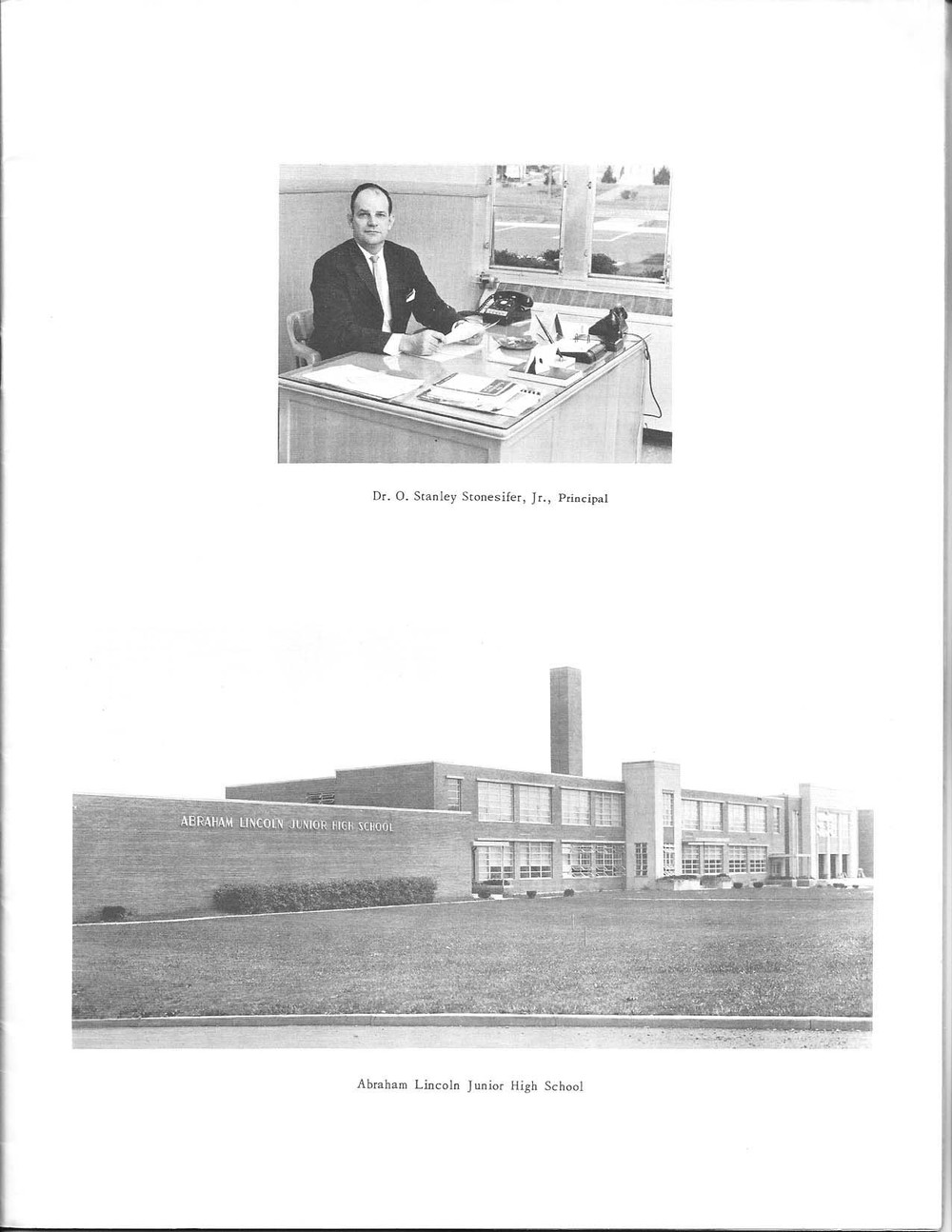 Dr. O. Stanley Stonesifer, Jr., Principal

ABRAHAM LINCOLN JUNIOR HIGH SCHOOL

Abraham Lincoln Junior High School